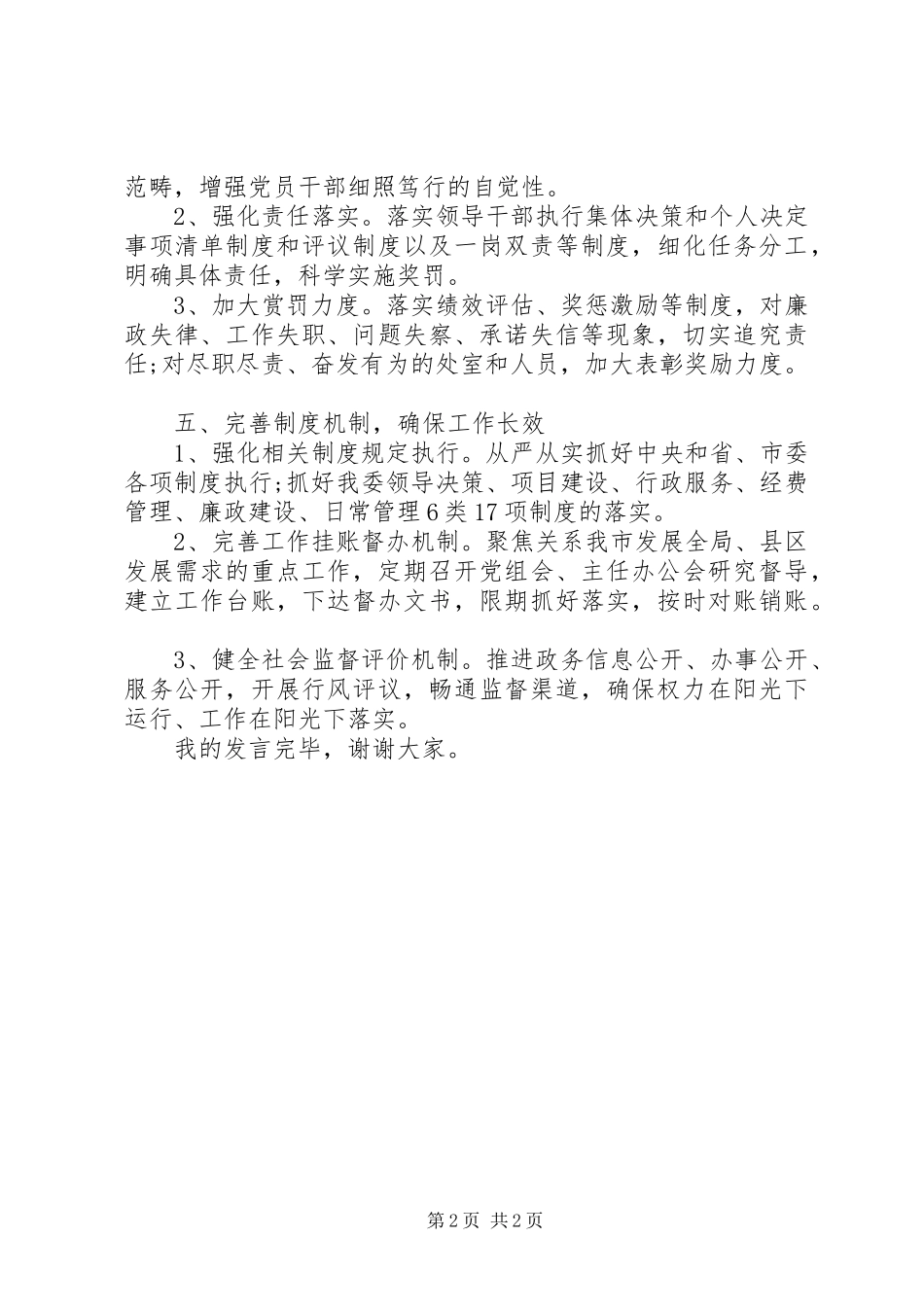 范畴，增强党员干部细照笃行的自觉性。

2、强化责任落实。落实领导干部执行集体决策和个人决定事项清单制度和评议制度以及一岗双责等制度，细化任务分工，明确具体责任，科学实施奖罚。

3、加大赏罚力度。落实绩效评估、奖惩激励等制度，对廉政失律、工作失职、问题失察、承诺失信等现象，切实追究责任;对尽职尽责、奋发有为的处室和人员，加大表彰奖励力度。

五、完善制度机制，确保工作长效

1、强化相关制度规定执行。从严从实抓好中央和省、市委各项制度执行;抓好我委领导决策、项目建设、行政服务、经费管理、廉政建设、日常管理6类17项制度的落实。

2、完善工作挂账督办机制。聚焦关系我市发展全局、县区发展需求的重点工作，定期召开党组会、主任办公会研究督导，建立工作台账，下达督办文书，限期抓好落实，按时对账销账。

3、健全社会监督评价机制。推进政务信息公开、办事公开、服务公开，开展行风评议，畅通监督渠道，确保权力在阳光下运行、工作在阳光下落实。

我的发言完毕，谢谢大家。

第2页 共2页